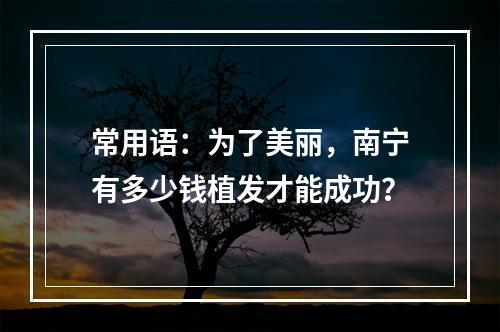 常用语：为了美丽，南宁有多少钱植发才能成功?